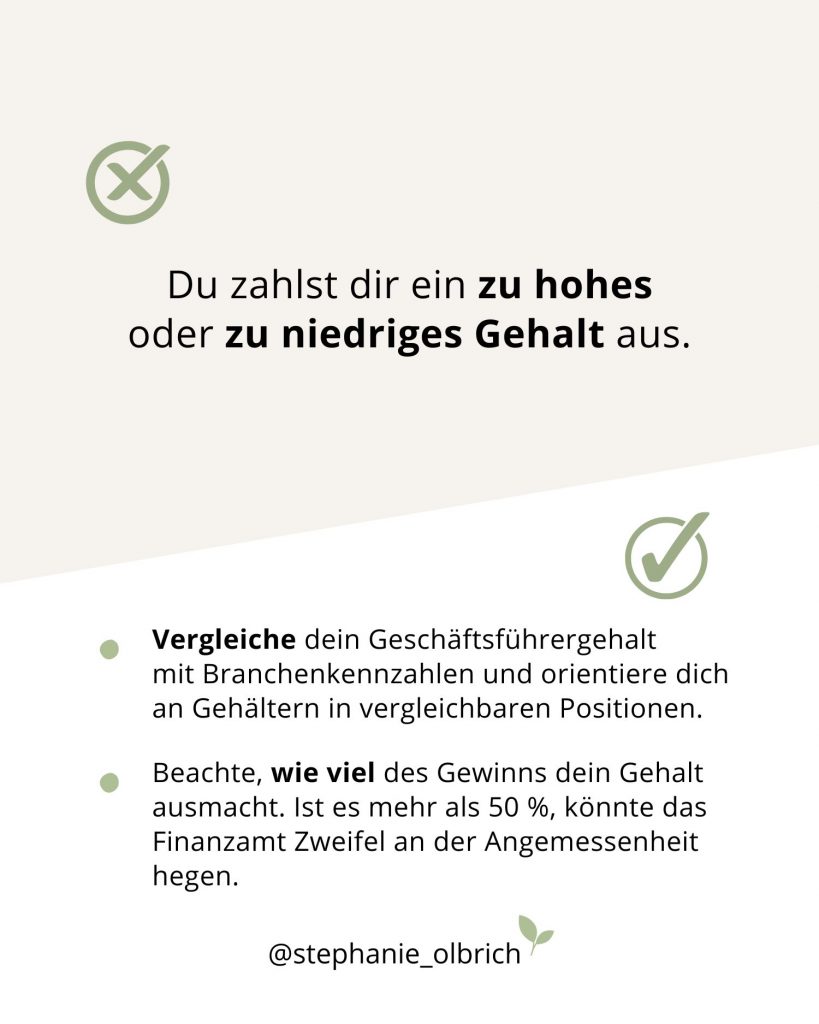 Du zahlst dir ein zu hohes oder zu niedriges Gehalt aus.

Vergleiche dein Geschäftsführergehalt mit Branchenkennzahlen und orientiere dich an Gehältern in vergleichbaren Positionen.

Beachte, wie viel des Gewinns dein Gehalt ausmacht. Ist es mehr als 50 %, könnte das Finanzamt Zweifel an der Angemessenheit hegen.

@stephanie_olbrich